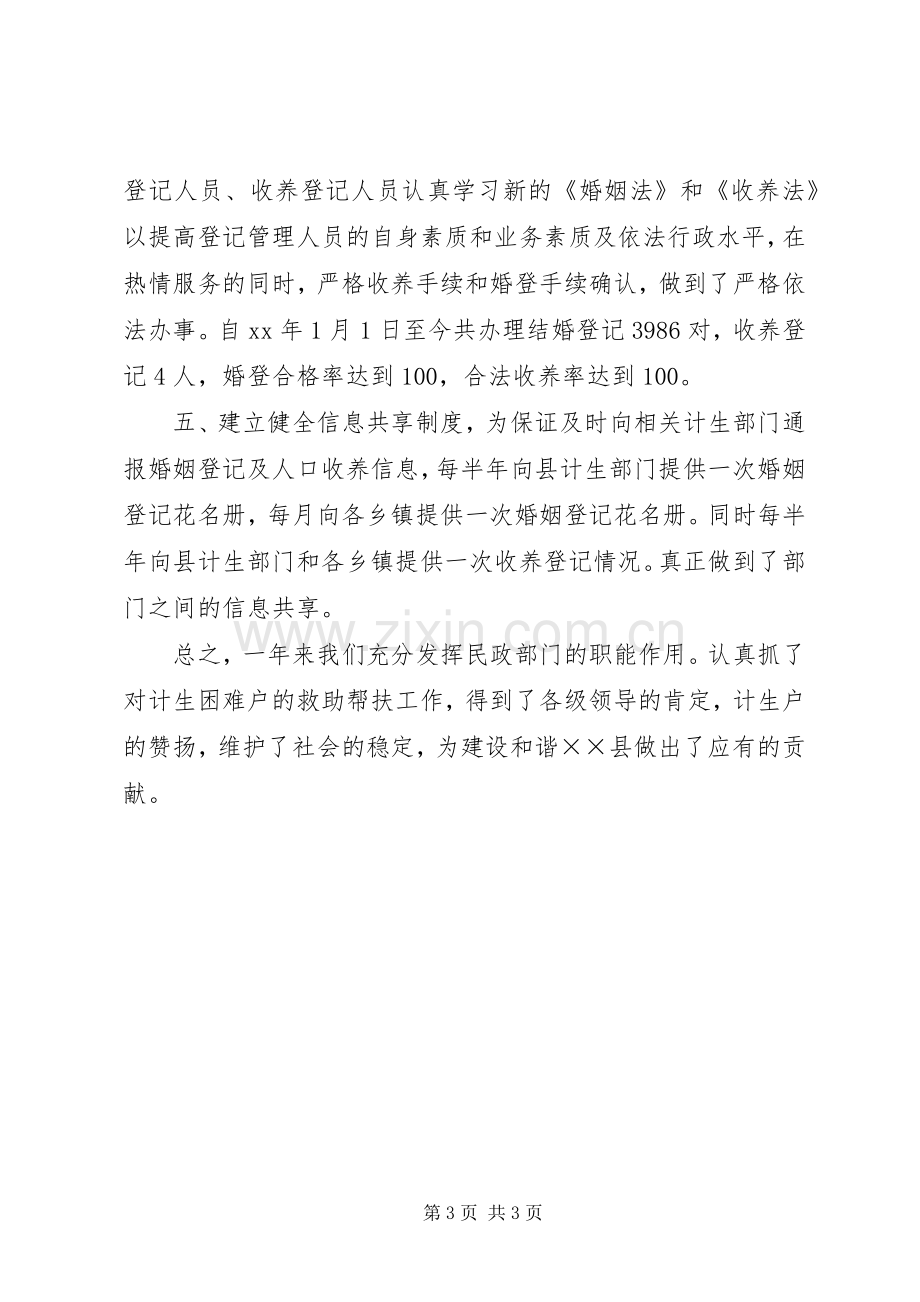 登记人员、收养登记人员认真学习新的《婚姻法》和《收养法》以提高登记管理人员的自身素质和业务素质及依法行政水平，在热情服务的同时，严格收养手续和婚登手续确认，做到了严格依法办事。自xx年1月1日至今共办理结婚登记3986对，收养登记4人，婚登合格率达到100，合法收养率达到100。

五、建立健全信息共享制度，为保证及时向相关计生部门通报婚姻登记及人口收养信息，每半年向县计生部门提供一次婚姻登记花名册，每月向各乡镇提供一次婚姻登记花名册。同时每半年向县计生部门和各乡镇提供一次收养登记情况。真正做到了部门之间的信息共享。

总之，一年来我们充分发挥民政部门的职能作用。认真抓了对计生困难户的救助帮扶工作，得到了各级领导的肯定，计生户的赞扬，维护了社会的稳定，为建设和谐××县做出了应有的贡献。

第3页 共3页

www.zixin.com.cn